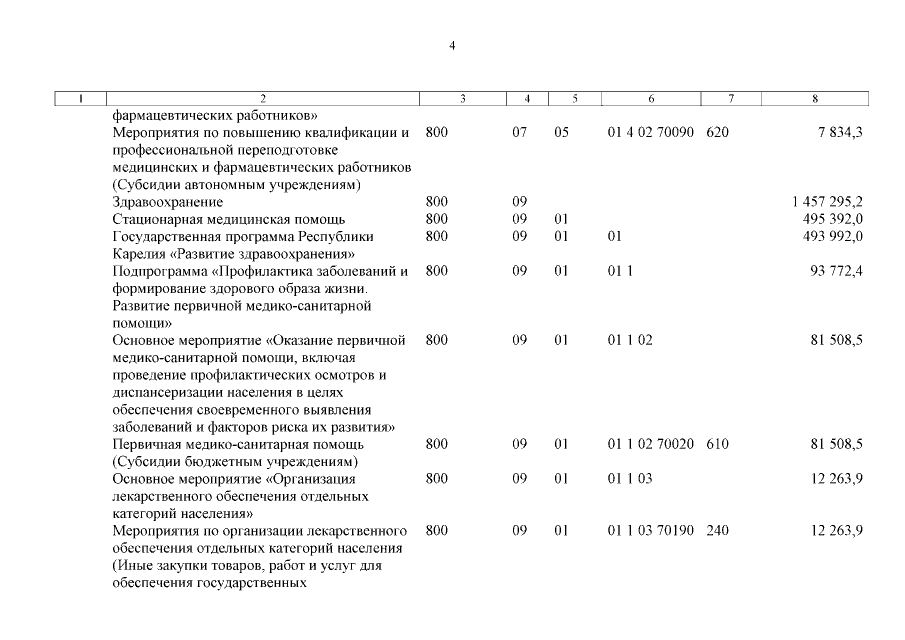 4

| 1 | 2 | 3 | 4 | 5 | 6 | 7 | 8 |
|---|---|---|---|---|---|---|---|
| | фармацевтических работников» | | | | | | |
| | Мероприятия по повышению квалификации и профессиональной переподготовке медицинских и фармацевтических работников (Субсидии автономным учреждениям) | 800 | 07 | 05 | 01 4 02 70090 | 620 | 7 834,3 |
| | Здравоохранение | 800 | 09 | | | | 1 457 295,2 |
| | Стационарная медицинская помощь | 800 | 09 | 01 | | | 495 392,0 |
| | Государственная программа Республики Карелия «Развитие здравоохранения» | 800 | 09 | 01 | 01 | | 493 992,0 |
| | Подпрограмма «Профилактика заболеваний и формирование здорового образа жизни. Развитие первичной медико-санитарной помощи» | 800 | 09 | 01 | 01 1 | | 93 772,4 |
| | Основное мероприятие «Оказание первичной медико-санитарной помощи, включая проведение профилактических осмотров и диспансеризации населения в целях обеспечения своевременного выявления заболеваний и факторов риска их развития» | 800 | 09 | 01 | 01 1 02 | | 81 508,5 |
| | Первичная медико-санитарная помощь (Субсидии бюджетным учреждениям) | 800 | 09 | 01 | 01 1 02 70020 | 610 | 81 508,5 |
| | Основное мероприятие «Организация лекарственного обеспечения отдельных категорий населения» | 800 | 09 | 01 | 01 1 03 | | 12 263,9 |
| | Мероприятия по организации лекарственного обеспечения отдельных категорий населения (Иные закупки товаров, работ и услуг для обеспечения государственных | 800 | 09 | 01 | 01 1 03 70190 | 240 | 12 263,9 |